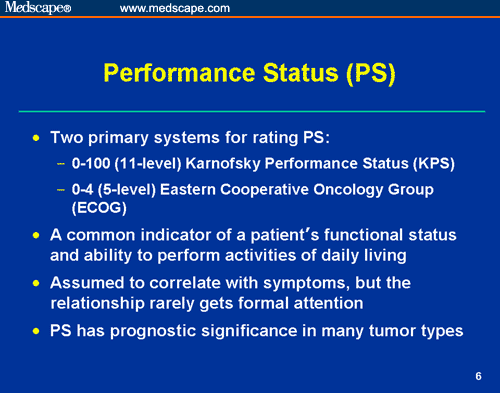 Medscape® www.medscape.com

Performance Status (PS)

• Two primary systems for rating PS:
– 0-100 (11-level) Karnofsky Performance Status (KPS)
– 0-4 (5-level) Eastern Cooperative Oncology Group (ECOG)
• A common indicator of a patient's functional status and ability to perform activities of daily living
• Assumed to correlate with symptoms, but the relationship rarely gets formal attention
• PS has prognostic significance in many tumor types

6